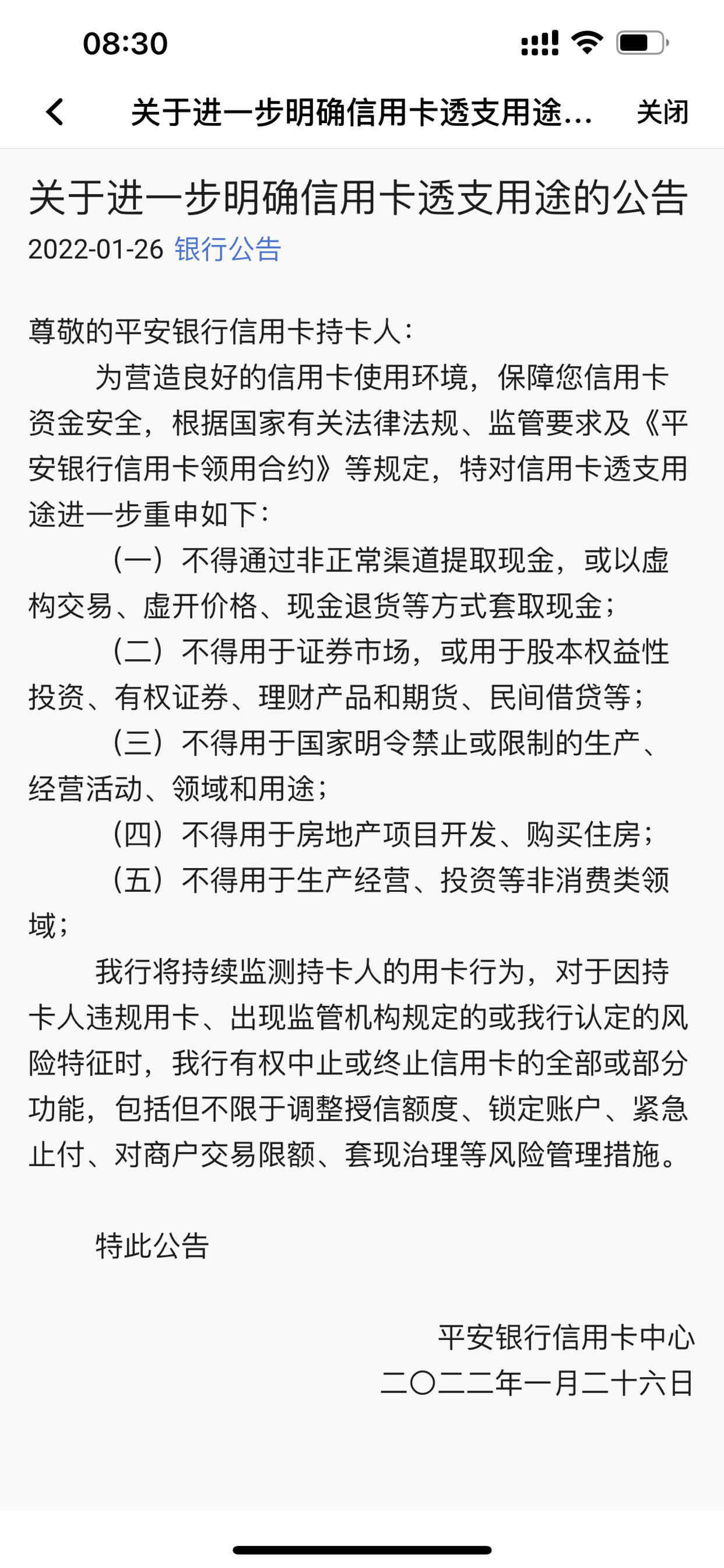 08:30

关于进一步明确信用卡透支用途... 关闭

关于进一步明确信用卡透支用途的公告
2022-01-26 银行公告

尊敬的平安银行信用卡持卡人：

为营造良好的信用卡使用环境，保障您信用卡资金安全，根据国家有关法律法规、监管要求及《平安银行信用卡领用合约》等规定，特对信用卡透支用途进一步重申如下：

（一）不得通过非正常渠道提取现金，或以虚构交易、虚开价格、现金退货等方式套取现金；

（二）不得用于证券市场，或用于股本权益性投资、有权证券、理财产品和期货、民间借贷等；

（三）不得用于国家明令禁止或限制的生产、经营活动、领域和用途；

（四）不得用于房地产项目开发、购买住房；

（五）不得用于生产经营、投资等非消费类领域；

我行将持续监测持卡人的用卡行为，对于因持卡人违规用卡、出现监管机构规定的或我行认定的风险特征时，我行有权中止或终止信用卡的全部或部分功能，包括但不限于调整授信额度、锁定账户、紧急止付、对商户交易限额、套现治理等风险管理措施。

特此公告

平安银行信用卡中心
二〇二二年一月二十六日